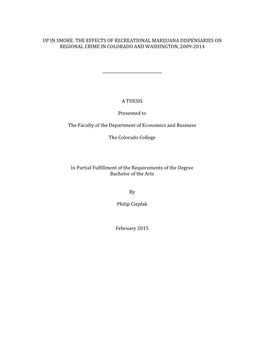 UP IN SMOKE: THE EFFECTS OF RECREATIONAL MARIJUANA DISPENSARIES ON REGIONAL CRIME IN COLORADO AND WASHINGTON, 2009-2014

A THESIS

Presented to

The Faculty of the Department of Economics and Business

The Colorado College

In Partial Fulfillment of the Requirements of the Degree
Bachelor of the Arts

By

Philip Cieplak

February 2015